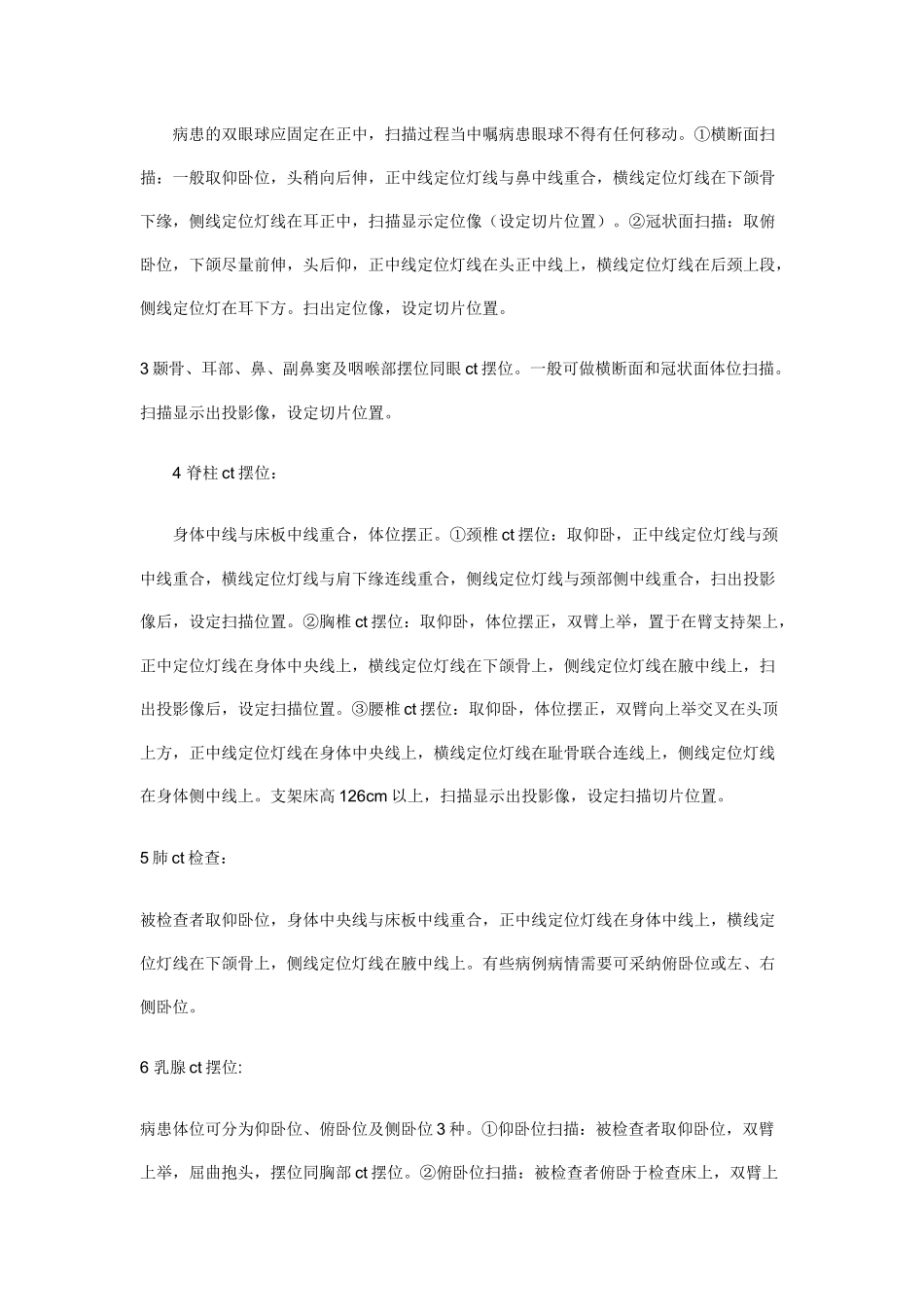 病患的双眼球应固定在正中，扫描过程当中嘱病患眼球不得有任何移动。①横断面扫描：一般取仰卧位，头稍向后伸，正中线定位灯线与鼻中线重合，横线定位灯线在下颌骨下缘，侧线定位灯线在耳正中，扫描显示定位像（设定切片位置）。②冠状面扫描：取俯卧位，下颌尽量前伸，头后仰，正中线定位灯线在头正中线上，横线定位灯线在后颈上段，侧线定位灯在耳下方。扫出定位像，设定切片位置。

3 颞骨、耳部、鼻、副鼻窦及咽喉部摆位同眼 ct 摆位。一般可做横断面和冠状面体位扫描。扫描显示出投影像，设定切片位置。

4 脊柱 ct 摆位：

身体中线与床板中线重合，体位摆正。①颈椎 ct 摆位：取仰卧，正中线定位灯线与颈中线重合，横线定位灯线与肩下缘连线重合，侧线定位灯线与颈部侧中线重合，扫出投影像后，设定扫描位置。②胸椎 ct 摆位：取仰卧，体位摆正，双臂上举，置于在臂支持架上，正中定位灯线在身体中央线上，横线定位灯线在下颌骨上，侧线定位灯线在腋中线上，扫出投影像后，设定扫描位置。③腰椎 ct 摆位：取仰卧，体位摆正，双臂向上举交叉在头顶上方，正中线定位灯线在身体中央线上，横线定位灯线在耻骨联合连线上，侧线定位灯线在身体侧中线上。支架床高 126cm 以上，扫描显示出投影像，设定扫描切片位置。

5 肺 ct 检查：

被检查者取仰卧位，身体中央线与床板中线重合，正中线定位灯线在身体中线上，横线定位灯线在下颌骨上，侧线定位灯线在腋中线上。有些病例病情需要可采纳俯卧位或左、右侧卧位。

6 乳腺 ct 摆位:

病患体位可分为仰卧位、俯卧位及侧卧位 3 种。①仰卧位扫描：被检查者取仰卧位，双臂上举，屈曲抱头，摆位同胸部 ct 摆位。②俯卧位扫描：被检查者俯卧于检查床上，双臂上